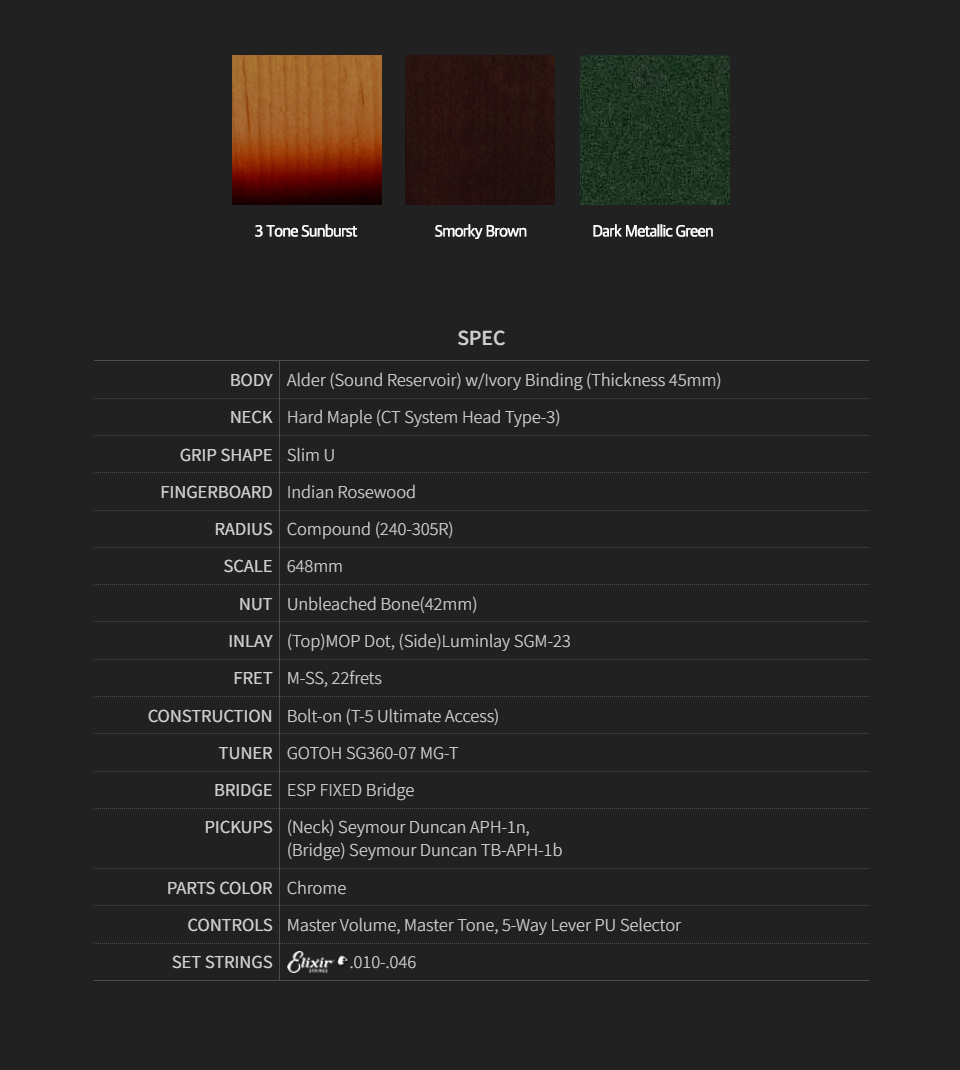 3 Tone Sunburst

Smorky Brown

Dark Metallic Green

SPEC

| BODY | Alder (Sound Reservoir) w/Ivory Binding (Thickness 45mm) |
|---|---|
| NECK | Hard Maple (CT System Head Type-3) |
| GRIP SHAPE | Slim U |
| FINGERBOARD | Indian Rosewood |
| RADIUS | Compound (240-305R) |
| SCALE | 648mm |
| NUT | Unbleached Bone(42mm) |
| INLAY | (Top)MOP Dot, (Side)Luminlay SGM-23 |
| FRET | M-SS, 22frets |
| CONSTRUCTION | Bolt-on (T-5 Ultimate Access) |
| TUNER | GOTOH SG360-07 MG-T |
| BRIDGE | ESP FIXED Bridge |
| PICKUPS | (Neck) Seymour Duncan APH-1n, (Bridge) Seymour Duncan TB-APH-1b |
| PARTS COLOR | Chrome |
| CONTROLS | Master Volume, Master Tone, 5-Way Lever PU Selector |
| SET STRINGS | Elixir STRINGS .010-.046 |